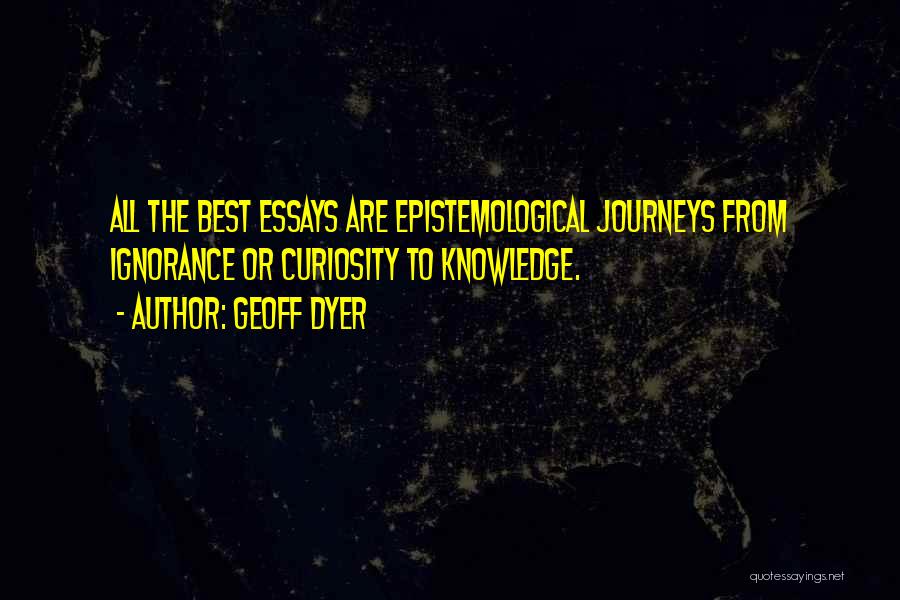 ALL THE BEST ESSAYS ARE EPISTEMOLOGICAL JOURNEYS FROM IGNORANCE OR CURIOSITY TO KNOWLEDGE.

- AUTHOR: GEOFF DYER

quotessayings.net